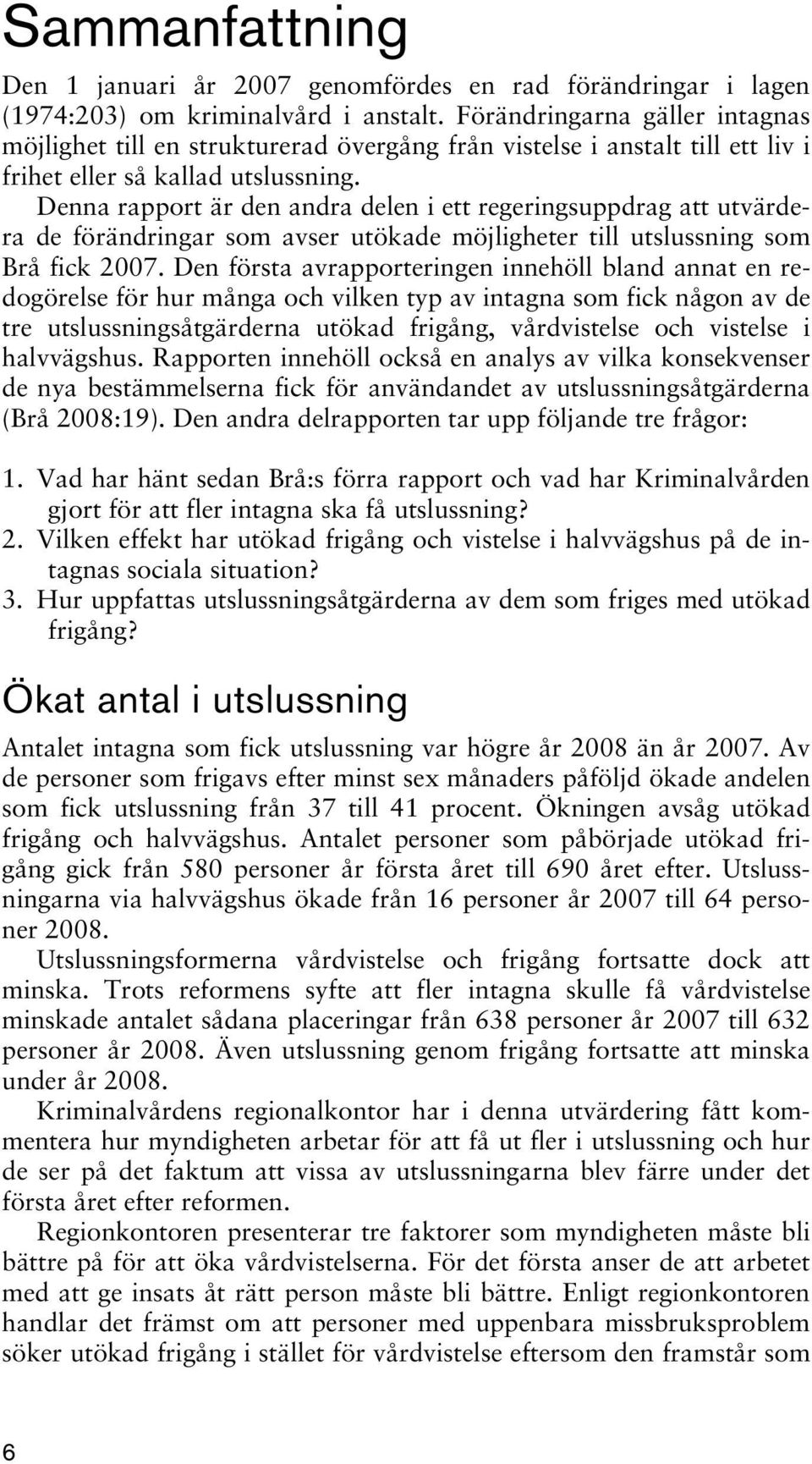 Sammanfattning

Den 1 januari år 2007 genomfördes en rad förändringar i lagen (1974:203) om kriminalvård i anstalt. Förändringarna gäller intagnas möjlighet till en strukturerad övergång från vistelse i anstalt till ett liv i frihet eller så kallad utslussning.

Denna rapport är den andra delen i ett regeringsuppdrag att utvärdera de förändringar som avser utökade möjligheter till utslussning som Brå fick 2007. Den första avrapporteringen innehöll bland annat en redogörelse för hur många och vilken typ av intagna som fick någon av de tre utslussningsåtgärderna utökad frigång, vårdvistelse och vistelse i halvvägshus. Rapporten innehöll också en analys av vilka konsekvenser de nya bestämmelserna fick för användandet av utslussningsåtgärderna (Brå 2008:19). Den andra delrapporten tar upp följande tre frågor:

1. Vad har hänt sedan Brå:s förra rapport och vad har Kriminalvården gjort för att fler intagna ska få utslussning?
2. Vilken effekt har utökad frigång och vistelse i halvvägshus på de intagnas sociala situation?
3. Hur uppfattas utslussningsåtgärderna av dem som friges med utökad frigång?

Ökat antal i utslussning

Antalet intagna som fick utslussning var högre år 2008 än år 2007. Av de personer som frigavs efter minst sex månaders påföljd ökade andelen som fick utslussning från 37 till 41 procent. Ökningen avsåg utökad frigång och halvvägshus. Antalet personer som påbörjade utökad frigång gick från 580 personer år första året till 690 året efter. Utslussningarna via halvvägshus ökade från 16 personer år 2007 till 64 personer 2008.

Utslussningsformerna vårdvistelse och frigång fortsatte dock att minska. Trots reformens syfte att fler intagna skulle få vårdvistelse minskade antalet sådana placeringar från 638 personer år 2007 till 632 personer år 2008. Även utslussning genom frigång fortsatte att minska under år 2008.

Kriminalvårdens regionalkontor har i denna utvärdering fått kommentera hur myndigheten arbetar för att få ut fler i utslussning och hur de ser på det faktum att vissa av utslussningarna blev färre under det första året efter reformen.

Regionkontoren presenterar tre faktorer som myndigheten måste bli bättre på för att öka vårdvistelserna. För det första anser de att arbetet med att ge insats åt rätt person måste bli bättre. Enligt regionkontoren handlar det främst om att personer med uppenbara missbruksproblem söker utökad frigång i stället för vårdvistelse eftersom den framstår som

6